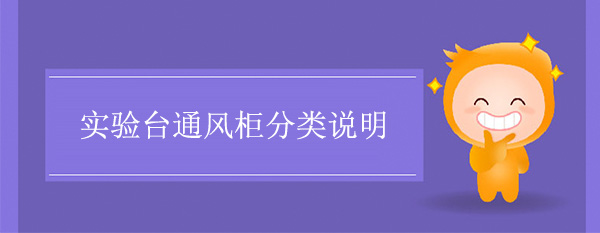 实验台通风柜分类说明